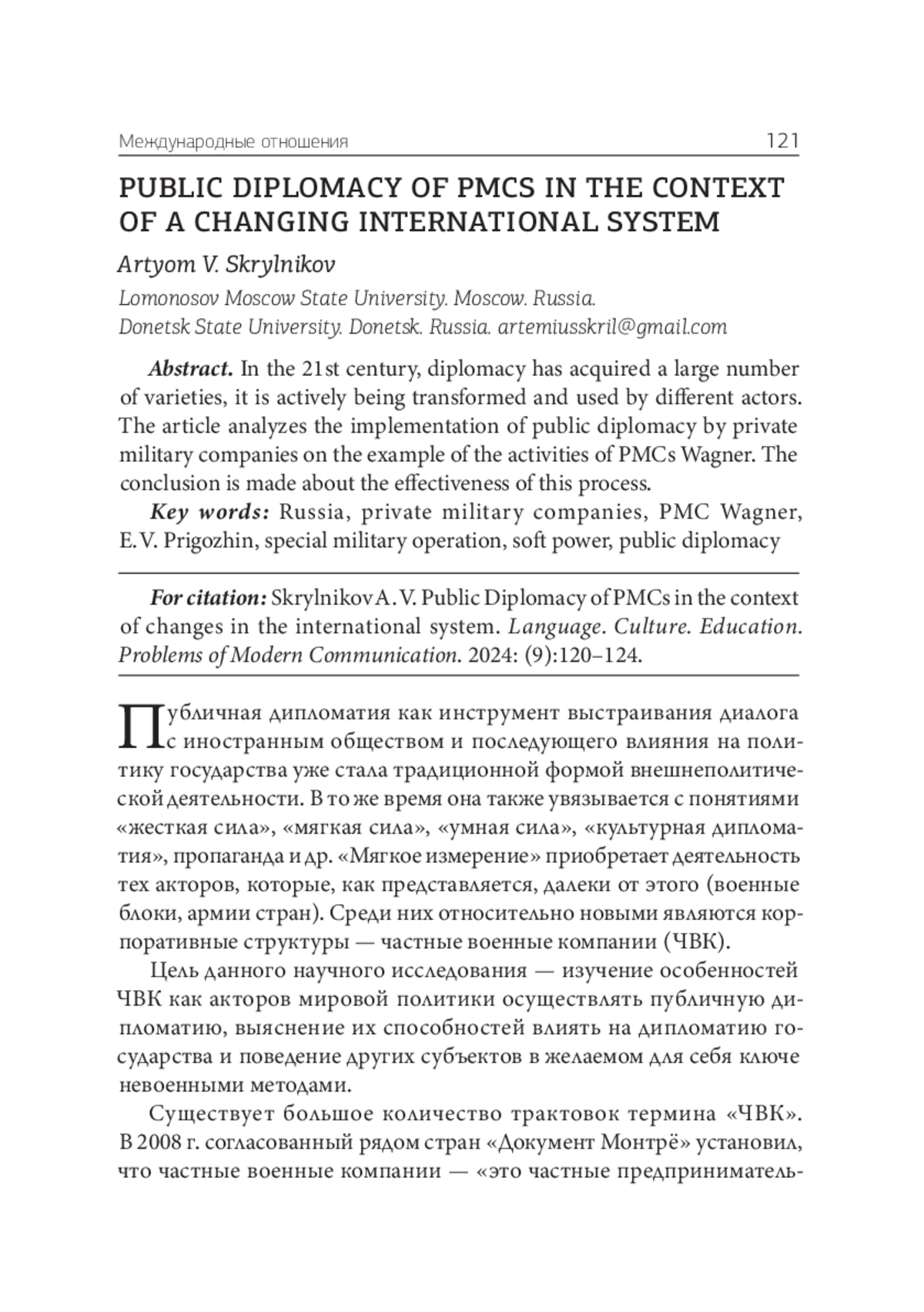 Международные отношения 121

PUBLIC DIPLOMACY OF PMCS IN THE CONTEXT OF A CHANGING INTERNATIONAL SYSTEM

Artyom V. Skrylnikov

Lomonosov Moscow State University. Moscow. Russia.
Donetsk State University. Donetsk. Russia. artemiusskril@gmail.com

Abstract. In the 21st century, diplomacy has acquired a large number of varieties, it is actively being transformed and used by different actors. The article analyzes the implementation of public diplomacy by private military companies on the example of the activities of PMCs Wagner. The conclusion is made about the effectiveness of this process.

Key words: Russia, private military companies, PMC Wagner, E. V. Prigozhin, special military operation, soft power, public diplomacy

For citation: Skrylnikov A. V. Public Diplomacy of PMCs in the context of changes in the international system. Language. Culture. Education. Problems of Modern Communication. 2024: (9):120–124.

Публичная дипломатия как инструмент выстраивания диалога с иностранным обществом и последующего влияния на политику государства уже стала традиционной формой внешнеполитической деятельности. В то же время она также увязывается с понятиями «жесткая сила», «мягкая сила», «умная сила», «культурная дипломатия», пропаганда и др. «Мягкое измерение» приобретает деятельность тех акторов, которые, как представляется, далеки от этого (военные блоки, армии стран). Среди них относительно новыми являются корпоративные структуры — частные военные компании (ЧВК).

Цель данного научного исследования — изучение особенностей ЧВК как акторов мировой политики осуществлять публичную дипломатию, выяснение их способностей влиять на дипломатию государства и поведение других субъектов в желаемом для себя ключе невоенными методами.

Существует большое количество трактовок термина «ЧВК». В 2008 г. согласованный рядом стран «Документ Монтрё» установил, что частные военные компании — «это частные предприниматель-